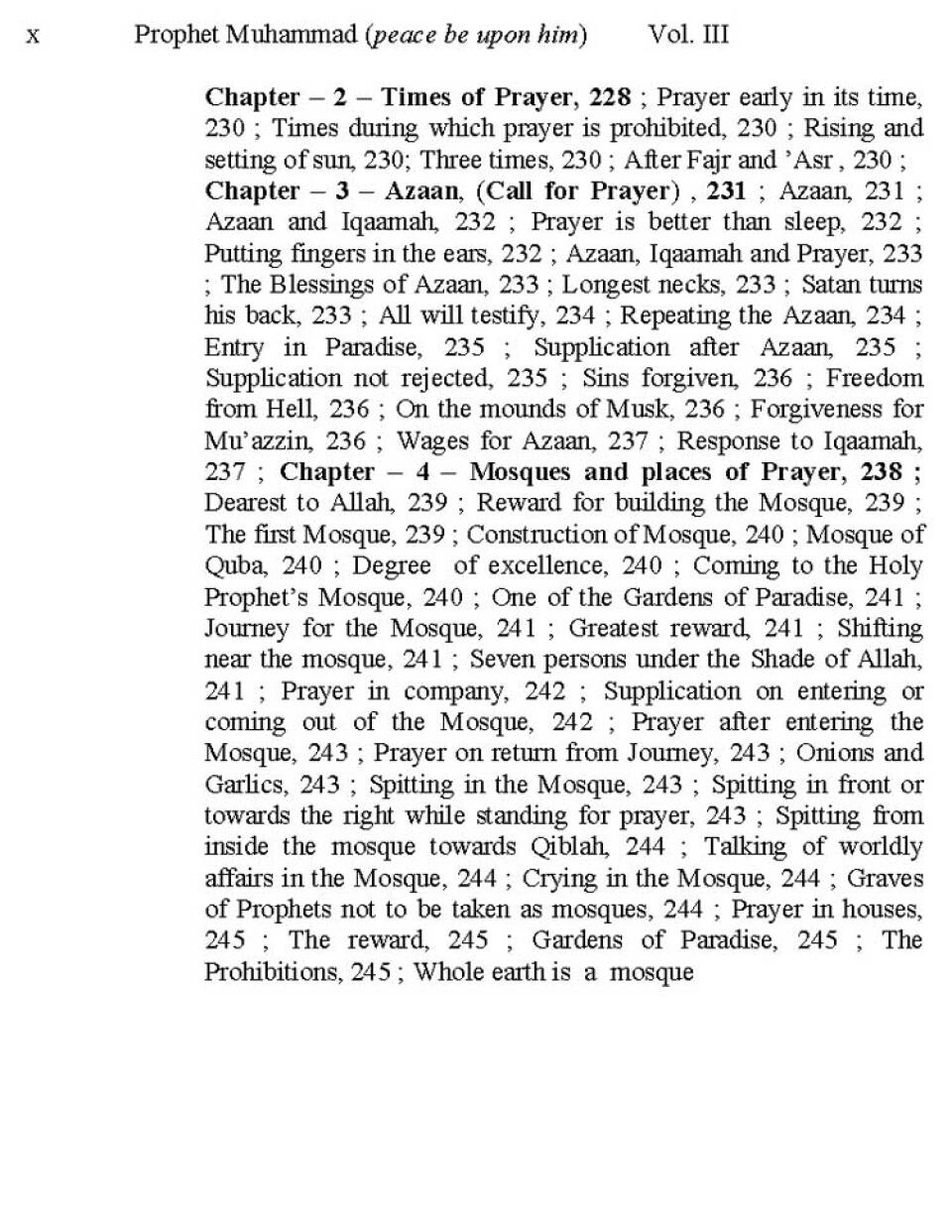 x Prophet Muhammad (peace be upon him) Vol. III

Chapter – 2 – Times of Prayer, 228 ; Prayer early in its time, 230 ; Times during which prayer is prohibited, 230 ; Rising and setting of sun, 230; Three times, 230 ; After Fajr and 'Asr , 230 ; Chapter – 3 – Azaan, (Call for Prayer) , 231 ; Azaan, 231 ; Azaan and Iqaamah, 232 ; Prayer is better than sleep, 232 ; Putting fingers in the ears, 232 ; Azaan, Iqaamah and Prayer, 233 ; The Blessings of Azaan, 233 ; Longest necks, 233 ; Satan turns his back, 233 ; All will testify, 234 ; Repeating the Azaan, 234 ; Entry in Paradise, 235 ; Supplication after Azaan, 235 ; Supplication not rejected, 235 ; Sins forgiven, 236 ; Freedom from Hell, 236 ; On the mounds of Musk, 236 ; Forgiveness for Mu'azzin, 236 ; Wages for Azaan, 237 ; Response to Iqaamah, 237 ; Chapter – 4 – Mosques and places of Prayer, 238 ; Dearest to Allah, 239 ; Reward for building the Mosque, 239 ; The first Mosque, 239 ; Construction of Mosque, 240 ; Mosque of Quba, 240 ; Degree of excellence, 240 ; Coming to the Holy Prophet's Mosque, 240 ; One of the Gardens of Paradise, 241 ; Journey for the Mosque, 241 ; Greatest reward, 241 ; Shifting near the mosque, 241 ; Seven persons under the Shade of Allah, 241 ; Prayer in company, 242 ; Supplication on entering or coming out of the Mosque, 242 ; Prayer after entering the Mosque, 243 ; Prayer on return from Journey, 243 ; Onions and Garlics, 243 ; Spitting in the Mosque, 243 ; Spitting in front or towards the right while standing for prayer, 243 ; Spitting from inside the mosque towards Qiblah, 244 ; Talking of worldly affairs in the Mosque, 244 ; Crying in the Mosque, 244 ; Graves of Prophets not to be taken as mosques, 244 ; Prayer in houses, 245 ; The reward, 245 ; Gardens of Paradise, 245 ; The Prohibitions, 245 ; Whole earth is a mosque